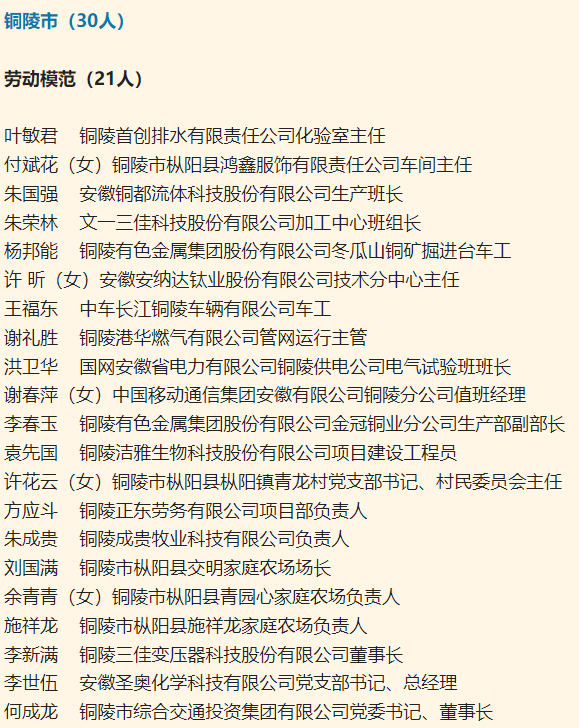 铜陵市（30人）

劳动模范（21人）

叶敏君　铜陵首创排水有限责任公司化验室主任
付斌花（女）铜陵市枞阳县鸿鑫服饰有限责任公司车间主任
朱国强　安徽铜都流体科技股份有限公司生产班长
朱荣林　文一三佳科技股份有限公司加工中心班组长
杨邦能　铜陵有色金属集团股份有限公司冬瓜山铜矿掘进台车工
许 昕（女）安徽安纳达钛业股份有限公司技术分中心主任
王福东　中车长江铜陵车辆有限公司车工
谢礼胜　铜陵港华燃气有限公司管网运行主管
洪卫华　国网安徽省电力有限公司铜陵供电公司电气试验班班长
谢春萍（女）中国移动通信集团安徽有限公司铜陵分公司值班经理
李春玉　铜陵有色金属集团股份有限公司金冠铜业分公司生产部副部长
袁先国　铜陵洁雅生物科技股份有限公司项目建设工程员
许花云（女）铜陵市枞阳县枞阳镇青龙村党支部书记、村民委员会主任
方应斗　铜陵正东劳务有限公司项目部负责人
朱成贵　铜陵成贵牧业科技有限公司负责人
刘国满　铜陵市枞阳县交明家庭农场场长
余青青（女）铜陵市枞阳县青园心家庭农场负责人
施祥龙　铜陵市枞阳县施祥龙家庭农场负责人
李新满　铜陵三佳变压器科技股份有限公司董事长
李世伍　安徽圣奥化学科技有限公司党支部书记、总经理
何成龙　铜陵市综合交通投资集团有限公司党委书记、董事长